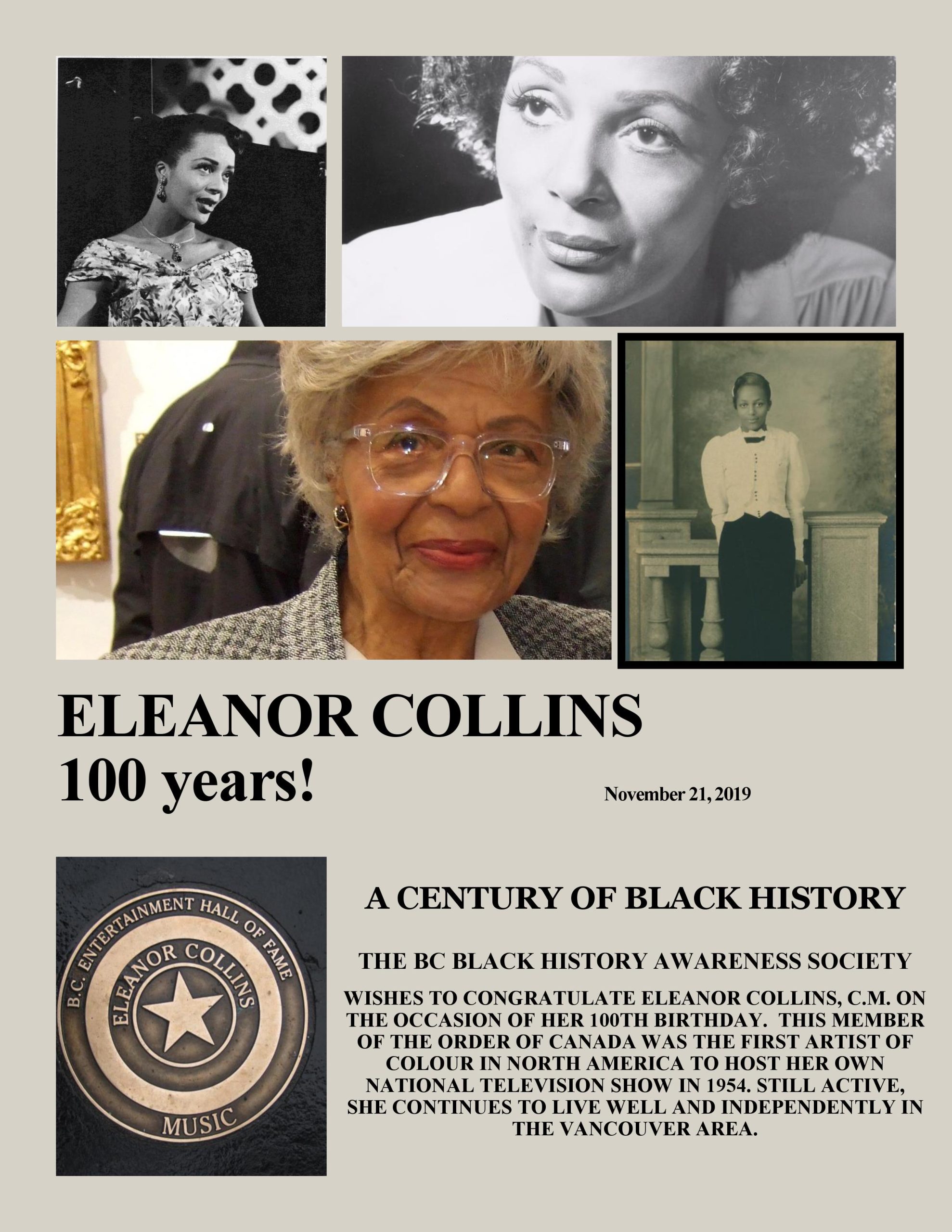 ELEANOR COLLINS
100 years!

November 21, 2019

B.C. ENTERTAINMENT HALL OF FAME
ELEANOR COLLINS
MUSIC

A CENTURY OF BLACK HISTORY

THE BC BLACK HISTORY AWARENESS SOCIETY

WISHES TO CONGRATULATE ELEANOR COLLINS, C.M. ON THE OCCASION OF HER 100TH BIRTHDAY. THIS MEMBER OF THE ORDER OF CANADA WAS THE FIRST ARTIST OF COLOUR IN NORTH AMERICA TO HOST HER OWN NATIONAL TELEVISION SHOW IN 1954. STILL ACTIVE, SHE CONTINUES TO LIVE WELL AND INDEPENDENTLY IN THE VANCOUVER AREA.